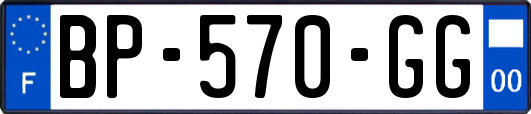 F
BP-570-GG
00